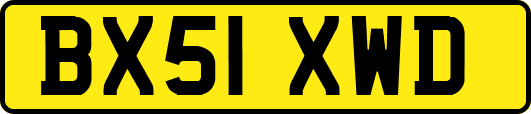 BX51 XWD